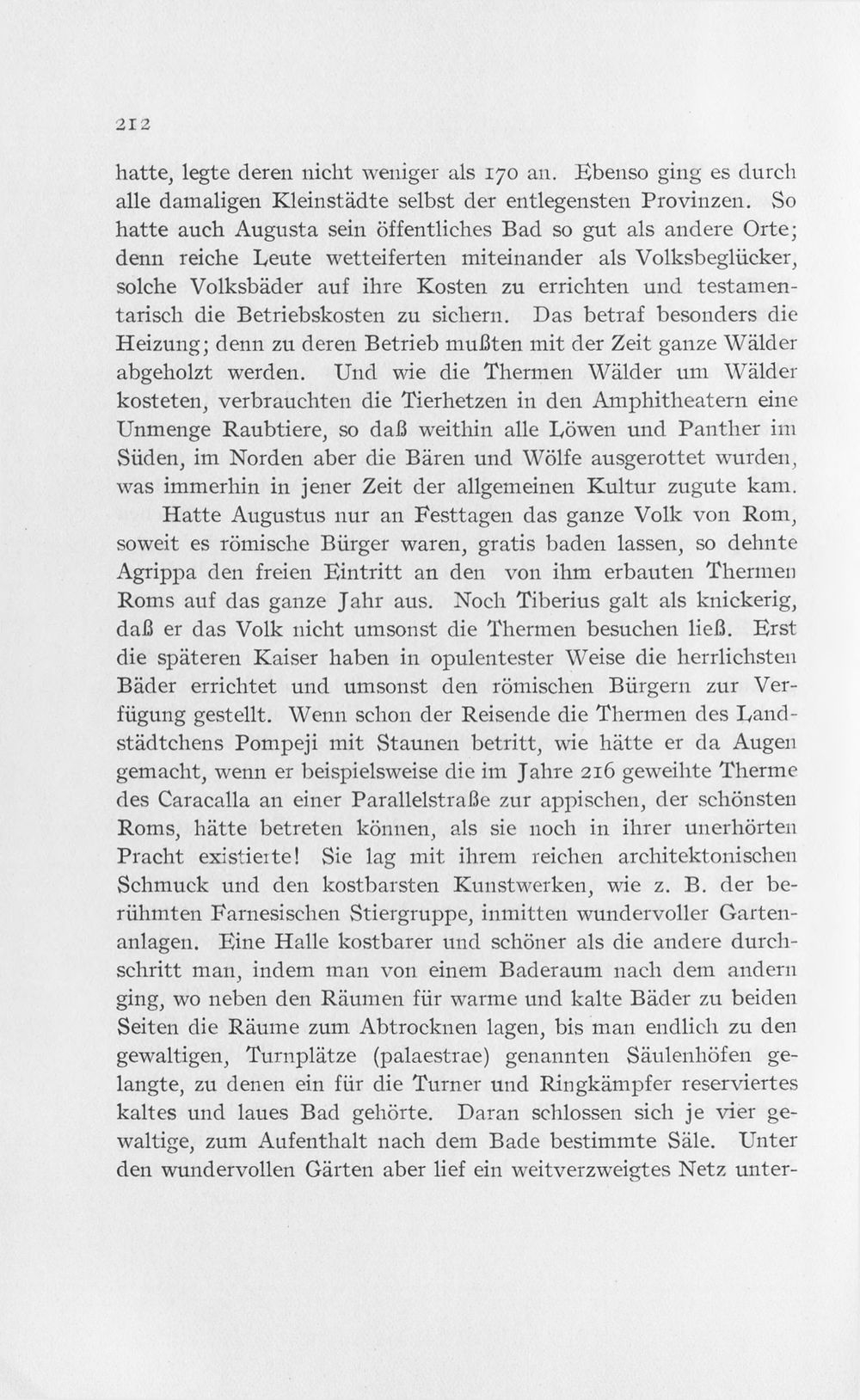 212

hatte, legte deren nicht weniger als 170 an. Ebenso ging es durch alle damaligen Kleinstädte selbst der entlegensten Provinzen. So hatte auch Augusta sein öffentliches Bad so gut als andere Orte; denn reiche Leute wetteiferten miteinander als Volksbeglücker, solche Volksbäder auf ihre Kosten zu errichten und testamentarisch die Betriebskosten zu sichern. Das betraf besonders die Heizung; denn zu deren Betrieb mußten mit der Zeit ganze Wälder abgeholzt werden. Und wie die Thermen Wälder um Wälder kosteten, verbrauchten die Tierhetzen in den Amphitheatern eine Unmenge Raubtiere, so daß weithin alle Löwen und Panther im Süden, im Norden aber die Bären und Wölfe ausgerottet wurden, was immerhin in jener Zeit der allgemeinen Kultur zugute kam.

Hatte Augustus nur an Festtagen das ganze Volk von Rom, soweit es römische Bürger waren, gratis baden lassen, so dehnte Agrippa den freien Eintritt an den von ihm erbauten Thermen Roms auf das ganze Jahr aus. Noch Tiberius galt als knickerig, daß er das Volk nicht umsonst die Thermen besuchen ließ. Erst die späteren Kaiser haben in opulentester Weise die herrlichsten Bäder errichtet und umsonst den römischen Bürgern zur Verfügung gestellt. Wenn schon der Reisende die Thermen des Landstädtchens Pompeji mit Staunen betritt, wie hätte er da Augen gemacht, wenn er beispielsweise die im Jahre 216 geweihte Therme des Caracalla an einer Parallelstraße zur appischen, der schönsten Roms, hätte betreten können, als sie noch in ihrer unerhörten Pracht existierte! Sie lag mit ihrem reichen architektonischen Schmuck und den kostbarsten Kunstwerken, wie z. B. der berühmten Farnesischen Stiergruppe, inmitten wundervoller Gartenanlagen. Eine Halle kostbarer und schöner als die andere durchschritt man, indem man von einem Baderaum nach dem andern ging, wo neben den Räumen für warme und kalte Bäder zu beiden Seiten die Räume zum Abtrocknen lagen, bis man endlich zu den gewaltigen, Turnplätze (palaestrae) genannten Säulenhöfen gelangte, zu denen ein für die Turner und Ringkämpfer reserviertes kaltes und laues Bad gehörte. Daran schlossen sich je vier gewaltige, zum Aufenthalt nach dem Bade bestimmte Säle. Unter den wundervollen Gärten aber lief ein weitverzweigtes Netz unter-